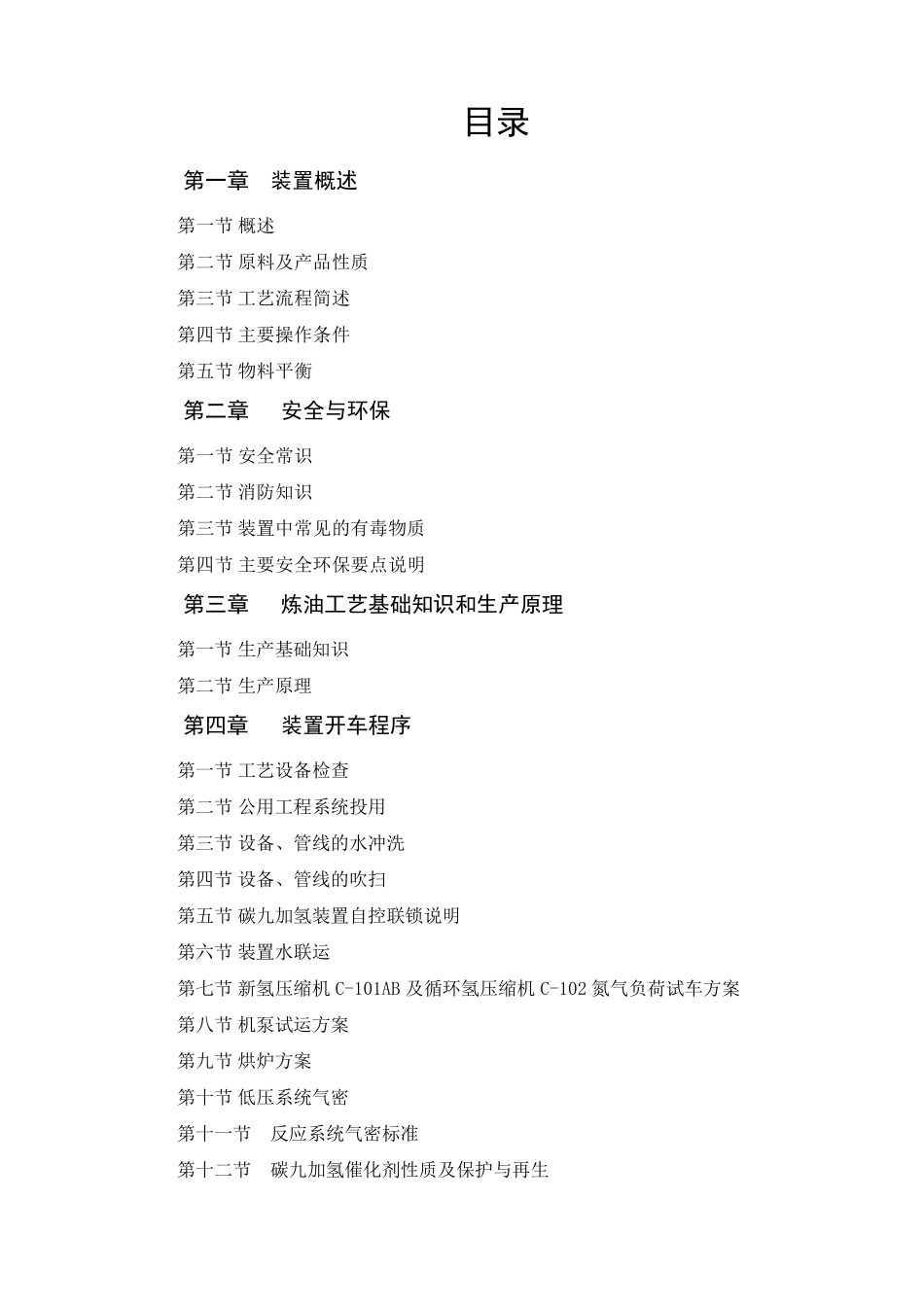 目录

第一章 装置概述

第一节 概述

第二节 原料及产品性质

第三节 工艺流程简述

第四节 主要操作条件

第五节 物料平衡

第二章 安全与环保

第一节 安全常识

第二节 消防知识

第三节 装置中常见的有毒物质

第四节 主要安全环保要点说明

第三章 炼油工艺基础知识和生产原理

第一节 生产基础知识

第二节 生产原理

第四章 装置开车程序

第一节 工艺设备检查

第二节 公用工程系统投用

第三节 设备、管线的水冲洗

第四节 设备、管线的吹扫

第五节 碳九加氢装置自控联锁说明

第六节 装置水联运

第七节 新氢压缩机 C-101AB 及循环氢压缩机 C-102 氮气负荷试车方案

第八节 机泵试运方案

第九节 烘炉方案

第十节 低压系统气密

第十一节 反应系统气密标准

第十二节 碳九加氢催化剂性质及保护与再生